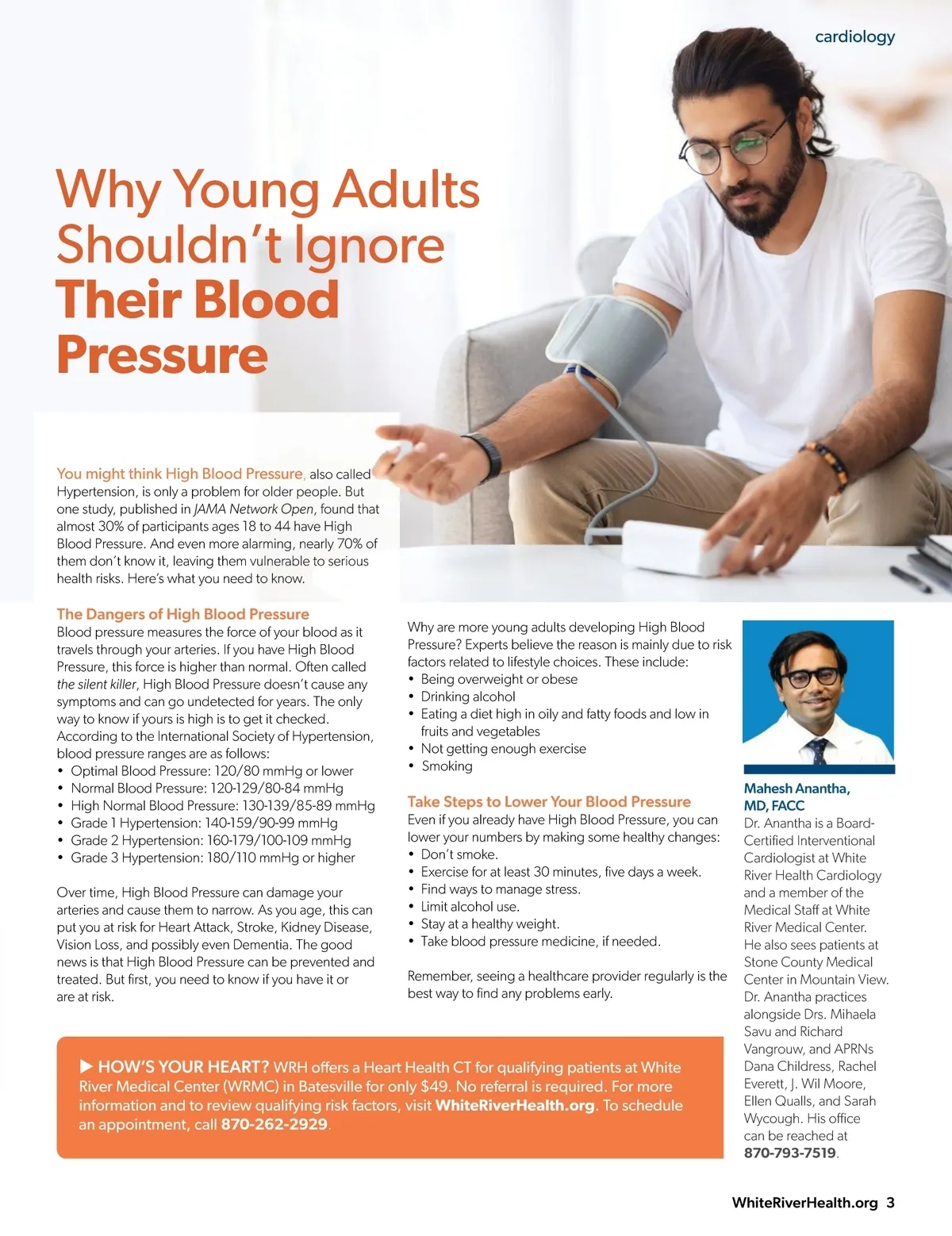 cardiology

Why Young Adults Shouldn't Ignore Their Blood Pressure

You might think High Blood Pressure, also called Hypertension, is only a problem for older people. But one study, published in JAMA Network Open, found that almost 30% of participants ages 18 to 44 have High Blood Pressure. And even more alarming, nearly 70% of them don't know it, leaving them vulnerable to serious health risks. Here's what you need to know.

The Dangers of High Blood Pressure
Blood pressure measures the force of your blood as it travels through your arteries. If you have High Blood Pressure, this force is higher than normal. Often called the silent killer, High Blood Pressure doesn't cause any symptoms and can go undetected for years. The only way to know if yours is high is to get it checked. According to the International Society of Hypertension, blood pressure ranges are as follows:
• Optimal Blood Pressure: 120/80 mmHg or lower
• Normal Blood Pressure: 120-129/80-84 mmHg
• High Normal Blood Pressure: 130-139/85-89 mmHg
• Grade 1 Hypertension: 140-159/90-99 mmHg
• Grade 2 Hypertension: 160-179/100-109 mmHg
• Grade 3 Hypertension: 180/110 mmHg or higher

Over time, High Blood Pressure can damage your arteries and cause them to narrow. As you age, this can put you at risk for Heart Attack, Stroke, Kidney Disease, Vision Loss, and possibly even Dementia. The good news is that High Blood Pressure can be prevented and treated. But first, you need to know if you have it or are at risk.

Why are more young adults developing High Blood Pressure? Experts believe the reason is mainly due to risk factors related to lifestyle choices. These include:
• Being overweight or obese
• Drinking alcohol
• Eating a diet high in oily and fatty foods and low in fruits and vegetables
• Not getting enough exercise
• Smoking

Take Steps to Lower Your Blood Pressure
Even if you already have High Blood Pressure, you can lower your numbers by making some healthy changes:
• Don't smoke.
• Exercise for at least 30 minutes, five days a week.
• Find ways to manage stress.
• Limit alcohol use.
• Stay at a healthy weight.
• Take blood pressure medicine, if needed.

Remember, seeing a healthcare provider regularly is the best way to find any problems early.

Mahesh Anantha, MD, FACC
Dr. Anantha is a Board-Certified Interventional Cardiologist at White River Health Cardiology and a member of the Medical Staff at White River Medical Center. He also sees patients at Stone County Medical Center in Mountain View. Dr. Anantha practices alongside Drs. Mihaela Savu and Richard Vangrouw, and APRNs Dana Childress, Rachel Everett, J. Wil Moore, Ellen Qualls, and Sarah Wycough. His office can be reached at 870-793-7519.

▶ HOW'S YOUR HEART? WRH offers a Heart Health CT for qualifying patients at White River Medical Center (WRMC) in Batesville for only $49. No referral is required. For more information and to review qualifying risk factors, visit WhiteRiverHealth.org. To schedule an appointment, call 870-262-2929.

WhiteRiverHealth.org 3